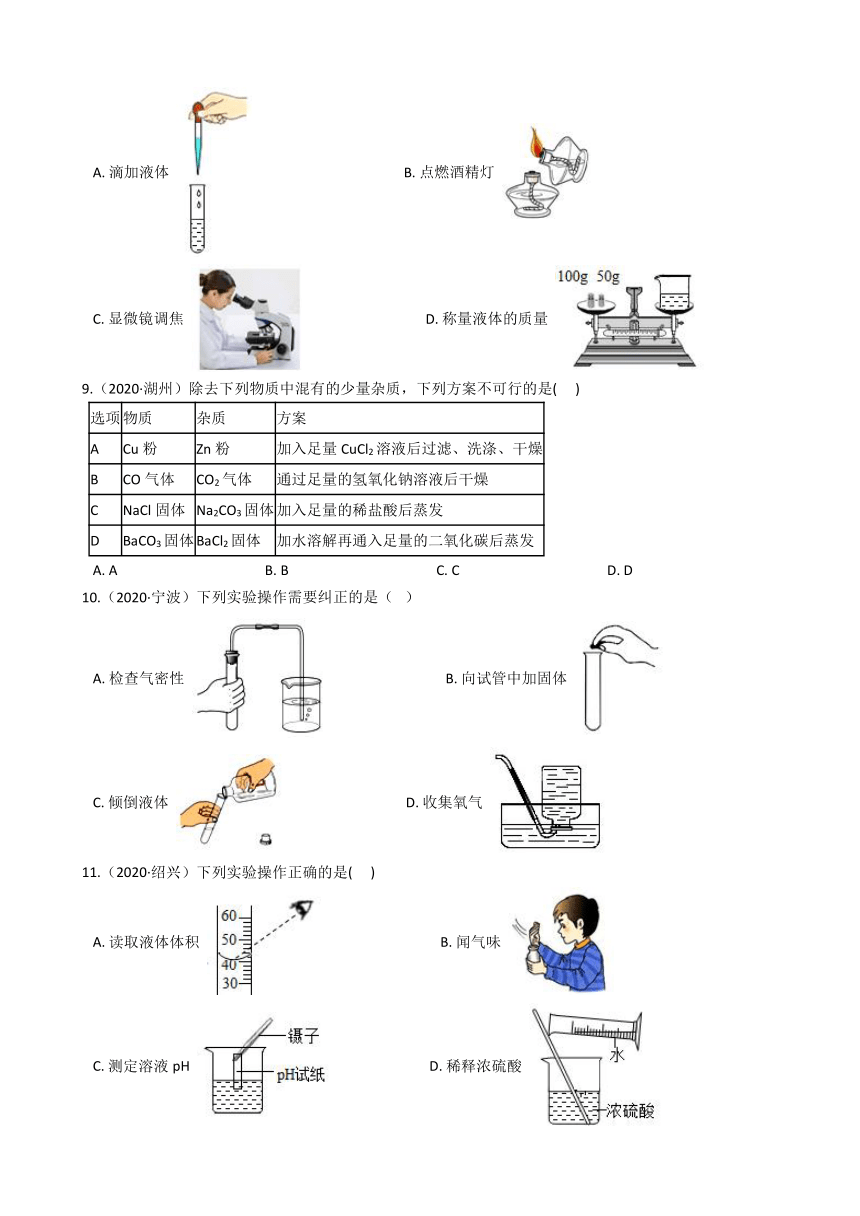 A. 滴加液体

B. 点燃酒精灯

C. 显微镜调焦

D. 称量液体的质量

100g 50g

9.（2020·湖州）除去下列物质中混有的少量杂质，下列方案不可行的是(　 )

| 选项 | 物质 | 杂质 | 方案 |
|---|---|---|---|
| A | Cu 粉 | Zn 粉 | 加入足量 $CuCl_2$ 溶液后过滤、洗涤、干燥 |
| B | CO 气体 | $CO_2$ 气体 | 通过足量的氢氧化钠溶液后干燥 |
| C | NaCl 固体 | $Na_2CO_3$ 固体 | 加入足量的稀盐酸后蒸发 |
| D | $BaCO_3$ 固体 | $BaCl_2$ 固体 | 加水溶解再通入足量的二氧化碳后蒸发 |

A. A　　B. B　　C. C　　D. D

10.（2020·宁波）下列实验操作需要纠正的是（　）

A. 检查气密性

B. 向试管中加固体

C. 倾倒液体

D. 收集氧气

11.（2020·绍兴）下列实验操作正确的是(　 )

A. 读取液体体积

60
50
40
30

B. 闻气味

C. 测定溶液 pH

镊子
pH试纸

D. 稀释浓硫酸

水
浓硫酸